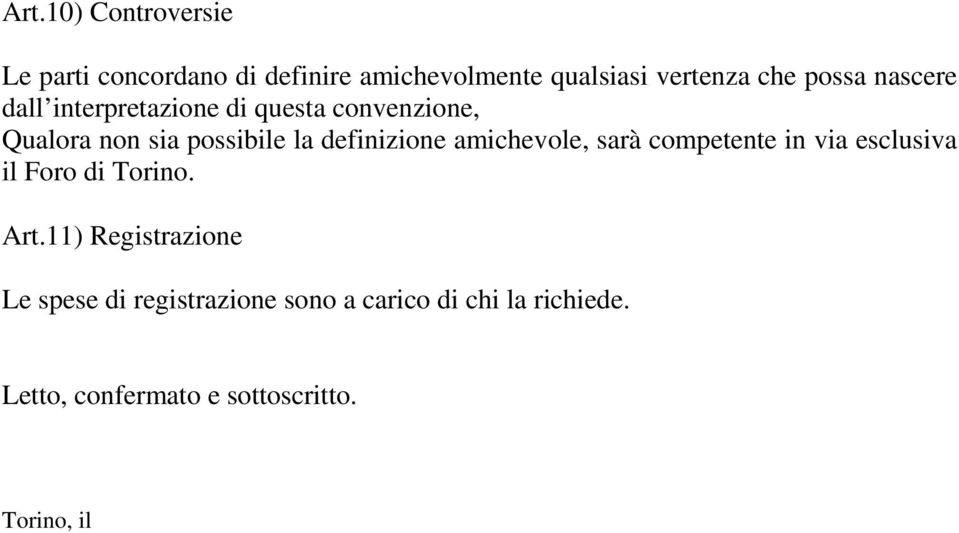 Art.10) Controversie

Le parti concordano di definire amichevolmente qualsiasi vertenza che possa nascere dall’interpretazione di questa convenzione,
Qualora non sia possibile la definizione amichevole, sarà competente in via esclusiva il Foro di Torino.

Art.11) Registrazione

Le spese di registrazione sono a carico di chi la richiede.

Letto, confermato e sottoscritto.

Torino, il